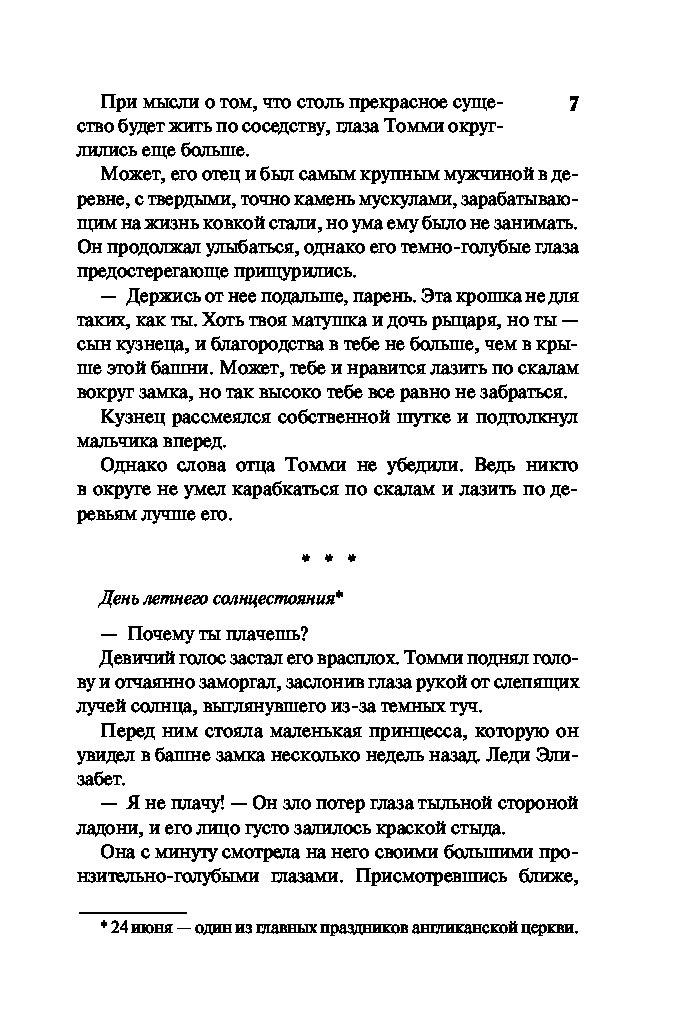 7

При мысли о том, что столь прекрасное существо будет жить по соседству, глаза Томми округлились еще больше.

Может, его отец и был самым крупным мужчиной в деревне, с твердыми, точно камень мускулами, зарабатывающим на жизнь ковкой стали, но ума ему было не занимать. Он продолжал улыбаться, однако его темно-голубые глаза предостерегающе прищурились.

— Держись от нее подальше, парень. Эта крошка не для таких, как ты. Хоть твоя матушка и дочь рыцаря, но ты — сын кузнеца, и благородства в тебе не больше, чем в крыше этой башни. Может, тебе и нравится лазить по скалам вокруг замка, но так высоко тебе все равно не забраться.

Кузнец рассмеялся собственной шутке и подтолкнул мальчика вперед.

Однако слова отца Томми не убедили. Ведь никто в округе не умел карабкаться по скалам и лазить по деревьям лучше его.

* * *

День летнего солнцестояния*

— Почему ты плачешь?

Девичий голос застал его врасплох. Томми поднял голову и отчаянно заморгал, заслонив глаза рукой от слепящих лучей солнца, выглянувшего из-за темных туч.

Перед ним стояла маленькая принцесса, которую он увидел в башне замка несколько недель назад. Леди Элизабет.

— Я не плачу! — Он зло потер глаза тыльной стороной ладони, и его лицо густо залилось краской стыда.

Она с минуту смотрела на него своими большими пронзительно-голубыми глазами. Присмотревшись ближе,

* 24 июня — один из главных праздников англиканской церкви.